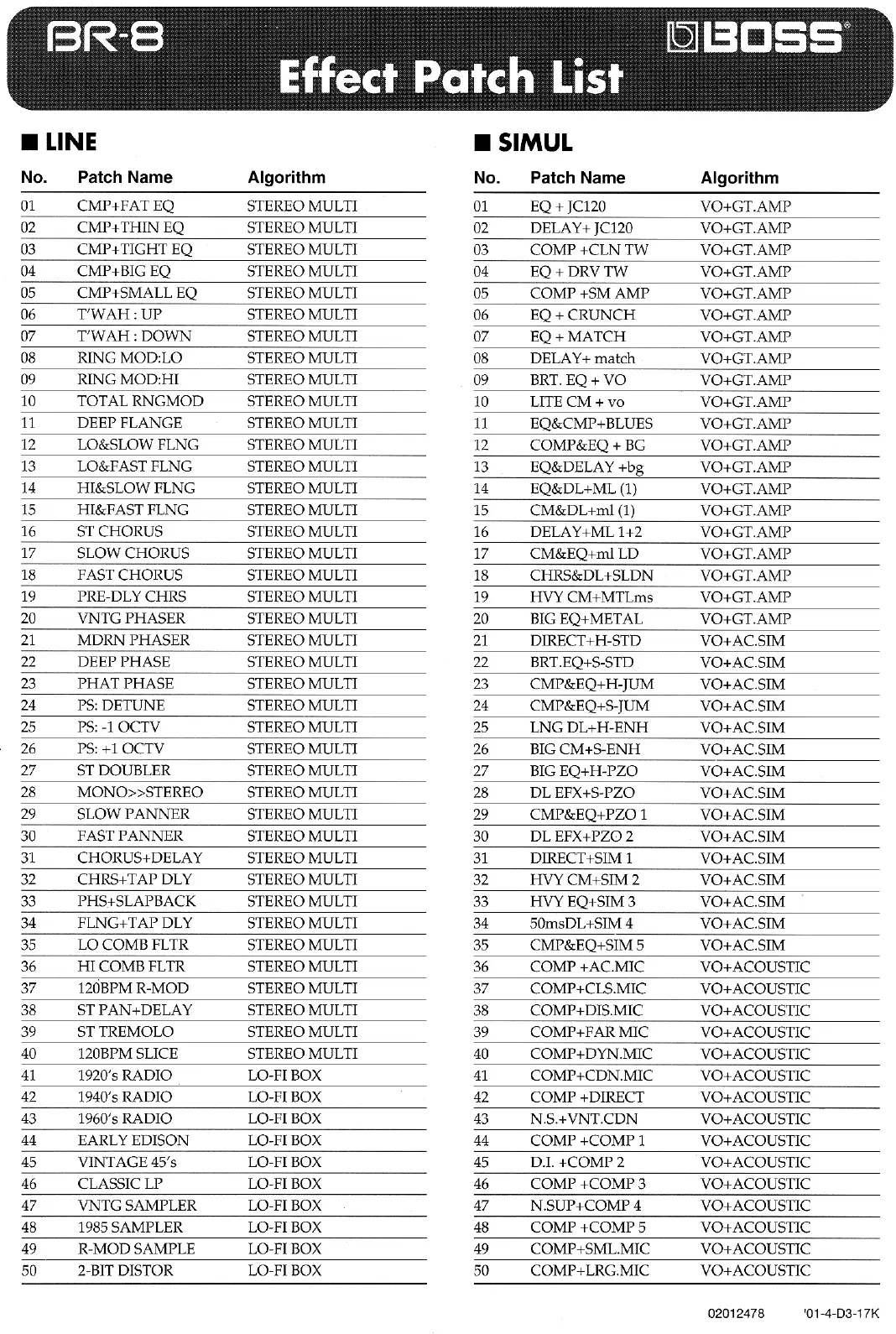 BR-8

BOSS®

Effect Patch List

■ LINE

| No. | Patch Name | Algorithm |
|---|---|---|
| 01 | CMP+FAT EQ | STEREO MULTI |
| 02 | CMP+THIN EQ | STEREO MULTI |
| 03 | CMP+TIGHT EQ | STEREO MULTI |
| 04 | CMP+BIG EQ | STEREO MULTI |
| 05 | CMP+SMALL EQ | STEREO MULTI |
| 06 | T'WAH : UP | STEREO MULTI |
| 07 | T'WAH : DOWN | STEREO MULTI |
| 08 | RING MOD:LO | STEREO MULTI |
| 09 | RING MOD:HI | STEREO MULTI |
| 10 | TOTAL RNGMOD | STEREO MULTI |
| 11 | DEEP FLANGE | STEREO MULTI |
| 12 | LO&SLOW FLNG | STEREO MULTI |
| 13 | LO&FAST FLNG | STEREO MULTI |
| 14 | HI&SLOW FLNG | STEREO MULTI |
| 15 | HI&FAST FLNG | STEREO MULTI |
| 16 | ST CHORUS | STEREO MULTI |
| 17 | SLOW CHORUS | STEREO MULTI |
| 18 | FAST CHORUS | STEREO MULTI |
| 19 | PRE-DLY CHRS | STEREO MULTI |
| 20 | VNTG PHASER | STEREO MULTI |
| 21 | MDRN PHASER | STEREO MULTI |
| 22 | DEEP PHASE | STEREO MULTI |
| 23 | PHAT PHASE | STEREO MULTI |
| 24 | PS: DETUNE | STEREO MULTI |
| 25 | PS: -1 OCTV | STEREO MULTI |
| 26 | PS: +1 OCTV | STEREO MULTI |
| 27 | ST DOUBLER | STEREO MULTI |
| 28 | MONO>>STEREO | STEREO MULTI |
| 29 | SLOW PANNER | STEREO MULTI |
| 30 | FAST PANNER | STEREO MULTI |
| 31 | CHORUS+DELAY | STEREO MULTI |
| 32 | CHRS+TAP DLY | STEREO MULTI |
| 33 | PHS+SLAPBACK | STEREO MULTI |
| 34 | FLNG+TAP DLY | STEREO MULTI |
| 35 | LO COMB FLTR | STEREO MULTI |
| 36 | HI COMB FLTR | STEREO MULTI |
| 37 | 120BPM R-MOD | STEREO MULTI |
| 38 | ST PAN+DELAY | STEREO MULTI |
| 39 | ST TREMOLO | STEREO MULTI |
| 40 | 120BPM SLICE | STEREO MULTI |
| 41 | 1920's RADIO | LO-FI BOX |
| 42 | 1940's RADIO | LO-FI BOX |
| 43 | 1960's RADIO | LO-FI BOX |
| 44 | EARLY EDISON | LO-FI BOX |
| 45 | VINTAGE 45's | LO-FI BOX |
| 46 | CLASSIC LP | LO-FI BOX |
| 47 | VNTG SAMPLER | LO-FI BOX |
| 48 | 1985 SAMPLER | LO-FI BOX |
| 49 | R-MOD SAMPLE | LO-FI BOX |
| 50 | 2-BIT DISTOR | LO-FI BOX |

■ SIMUL

| No. | Patch Name | Algorithm |
|---|---|---|
| 01 | EQ + JC120 | VO+GT.AMP |
| 02 | DELAY+ JC120 | VO+GT.AMP |
| 03 | COMP +CLN TW | VO+GT.AMP |
| 04 | EQ + DRV TW | VO+GT.AMP |
| 05 | COMP +SM AMP | VO+GT.AMP |
| 06 | EQ + CRUNCH | VO+GT.AMP |
| 07 | EQ + MATCH | VO+GT.AMP |
| 08 | DELAY+ match | VO+GT.AMP |
| 09 | BRT. EQ + VO | VO+GT.AMP |
| 10 | LITE CM + vo | VO+GT.AMP |
| 11 | EQ&CMP+BLUES | VO+GT.AMP |
| 12 | COMP&EQ + BG | VO+GT.AMP |
| 13 | EQ&DELAY +bg | VO+GT.AMP |
| 14 | EQ&DL+ML (1) | VO+GT.AMP |
| 15 | CM&DL+ml (1) | VO+GT.AMP |
| 16 | DELAY+ML 1+2 | VO+GT.AMP |
| 17 | CM&EQ+ml LD | VO+GT.AMP |
| 18 | CHRS&DL+SLDN | VO+GT.AMP |
| 19 | HVY CM+MTLms | VO+GT.AMP |
| 20 | BIG EQ+METAL | VO+GT.AMP |
| 21 | DIRECT+H-STD | VO+AC.SIM |
| 22 | BRT.EQ+S-STD | VO+AC.SIM |
| 23 | CMP&EQ+H-JUM | VO+AC.SIM |
| 24 | CMP&EQ+S-JUM | VO+AC.SIM |
| 25 | LNG DL+H-ENH | VO+AC.SIM |
| 26 | BIG CM+S-ENH | VO+AC.SIM |
| 27 | BIG EQ+H-PZO | VO+AC.SIM |
| 28 | DL EFX+S-PZO | VO+AC.SIM |
| 29 | CMP&EQ+PZO 1 | VO+AC.SIM |
| 30 | DL EFX+PZO 2 | VO+AC.SIM |
| 31 | DIRECT+SIM 1 | VO+AC.SIM |
| 32 | HVY CM+SIM 2 | VO+AC.SIM |
| 33 | HVY EQ+SIM 3 | VO+AC.SIM |
| 34 | 50msDL+SIM 4 | VO+AC.SIM |
| 35 | CMP&EQ+SIM 5 | VO+AC.SIM |
| 36 | COMP +AC.MIC | VO+ACOUSTIC |
| 37 | COMP+CLS.MIC | VO+ACOUSTIC |
| 38 | COMP+DIS.MIC | VO+ACOUSTIC |
| 39 | COMP+FAR MIC | VO+ACOUSTIC |
| 40 | COMP+DYN.MIC | VO+ACOUSTIC |
| 41 | COMP+CDN.MIC | VO+ACOUSTIC |
| 42 | COMP +DIRECT | VO+ACOUSTIC |
| 43 | N.S.+VNT.CDN | VO+ACOUSTIC |
| 44 | COMP +COMP 1 | VO+ACOUSTIC |
| 45 | D.I. +COMP 2 | VO+ACOUSTIC |
| 46 | COMP +COMP 3 | VO+ACOUSTIC |
| 47 | N.SUP+COMP 4 | VO+ACOUSTIC |
| 48 | COMP +COMP 5 | VO+ACOUSTIC |
| 49 | COMP+SML.MIC | VO+ACOUSTIC |
| 50 | COMP+LRG.MIC | VO+ACOUSTIC |

02012478 '01-4-D3-17K